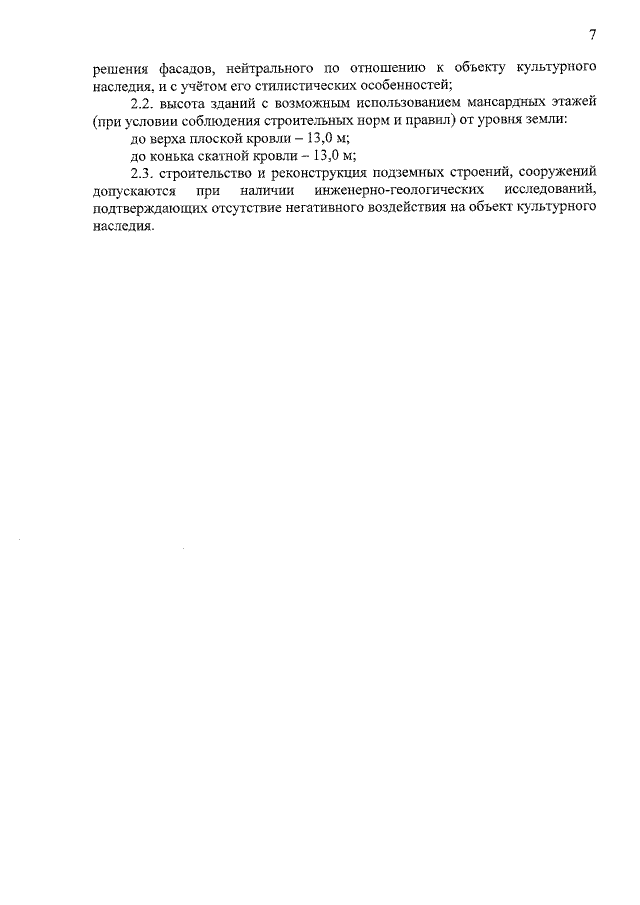 7

решения фасадов, нейтрального по отношению к объекту культурного наследия, и с учётом его стилистических особенностей;

2.2. высота зданий с возможным использованием мансардных этажей (при условии соблюдения строительных норм и правил) от уровня земли:

до верха плоской кровли – 13,0 м;

до конька скатной кровли – 13,0 м;

2.3. строительство и реконструкция подземных строений, сооружений допускаются при наличии инженерно-геологических исследований, подтверждающих отсутствие негативного воздействия на объект культурного наследия.